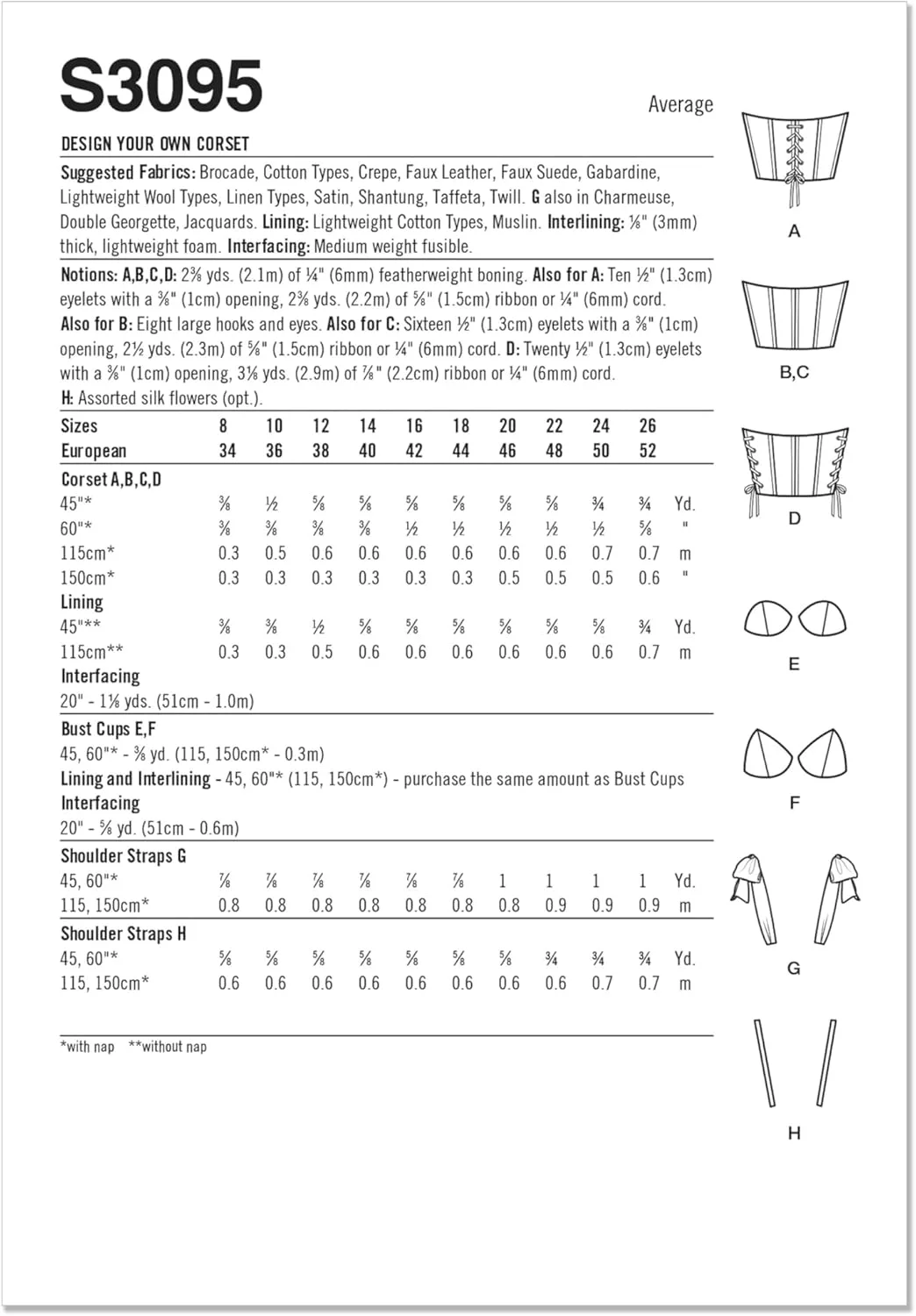 S3095

Average

DESIGN YOUR OWN CORSET

Suggested Fabrics: Brocade, Cotton Types, Crepe, Faux Leather, Faux Suede, Gabardine, Lightweight Wool Types, Linen Types, Satin, Shantung, Taffeta, Twill. G also in Charmeuse, Double Georgette, Jacquards. Lining: Lightweight Cotton Types, Muslin. Interlining: ⅛" (3mm) thick, lightweight foam. Interfacing: Medium weight fusible.

Notions: A,B,C,D: 2⅜ yds. (2.1m) of ¼" (6mm) featherweight boning. Also for A: Ten ½" (1.3cm) eyelets with a ⅜" (1cm) opening, 2⅜ yds. (2.2m) of ⅝" (1.5cm) ribbon or ¼" (6mm) cord. Also for B: Eight large hooks and eyes. Also for C: Sixteen ½" (1.3cm) eyelets with a ⅜" (1cm) opening, 2½ yds. (2.3m) of ⅝" (1.5cm) ribbon or ¼" (6mm) cord. D: Twenty ½" (1.3cm) eyelets with a ⅜" (1cm) opening, 3⅛ yds. (2.9m) of ⅞" (2.2cm) ribbon or ¼" (6mm) cord.
H: Assorted silk flowers (opt.).

| Sizes | 8 | 10 | 12 | 14 | 16 | 18 | 20 | 22 | 24 | 26 | |
|---|---|---|---|---|---|---|---|---|---|---|---|
| European | 34 | 36 | 38 | 40 | 42 | 44 | 46 | 48 | 50 | 52 | |
| Corset A,B,C,D | | | | | | | | | | | |
| 45"* | ⅜ | ½ | ⅝ | ⅝ | ⅝ | ⅝ | ⅝ | ⅝ | ¾ | ¾ | Yd. |
| 60"* | ⅜ | ⅜ | ⅜ | ⅜ | ½ | ½ | ½ | ½ | ½ | ⅝ | " |
| 115cm* | 0.3 | 0.5 | 0.6 | 0.6 | 0.6 | 0.6 | 0.6 | 0.6 | 0.7 | 0.7 | m |
| 150cm* | 0.3 | 0.3 | 0.3 | 0.3 | 0.3 | 0.3 | 0.5 | 0.5 | 0.5 | 0.6 | " |
| Lining | | | | | | | | | | | |
| 45"** | ⅜ | ⅜ | ½ | ⅝ | ⅝ | ⅝ | ⅝ | ⅝ | ⅝ | ¾ | Yd. |
| 115cm** | 0.3 | 0.3 | 0.5 | 0.6 | 0.6 | 0.6 | 0.6 | 0.6 | 0.6 | 0.7 | m |

Interfacing
20" - 1⅛ yds. (51cm - 1.0m)

Bust Cups E,F
45, 60"* - ⅜ yd. (115, 150cm* - 0.3m)
Lining and Interlining - 45, 60"* (115, 150cm*) - purchase the same amount as Bust Cups
Interfacing
20" - ⅝ yd. (51cm - 0.6m)

| Shoulder Straps G | | | | | | | | | | | |
|---|---|---|---|---|---|---|---|---|---|---|---|
| 45, 60"* | ⅞ | ⅞ | ⅞ | ⅞ | ⅞ | ⅞ | 1 | 1 | 1 | 1 | Yd. |
| 115, 150cm* | 0.8 | 0.8 | 0.8 | 0.8 | 0.8 | 0.8 | 0.8 | 0.9 | 0.9 | 0.9 | m |
| Shoulder Straps H | | | | | | | | | | | |
| 45, 60"* | ⅝ | ⅝ | ⅝ | ⅝ | ⅝ | ⅝ | ⅝ | ¾ | ¾ | ¾ | Yd. |
| 115, 150cm* | 0.6 | 0.6 | 0.6 | 0.6 | 0.6 | 0.6 | 0.6 | 0.6 | 0.7 | 0.7 | m |

*with nap **without nap

A
B,C
D
E
F
G
H